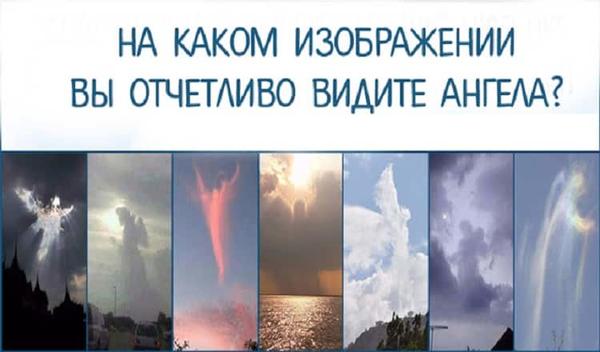 НА КАКОМ ИЗОБРАЖЕНИИ ВЫ ОТЧЕТЛИВО ВИДИТЕ АНГЕЛА?